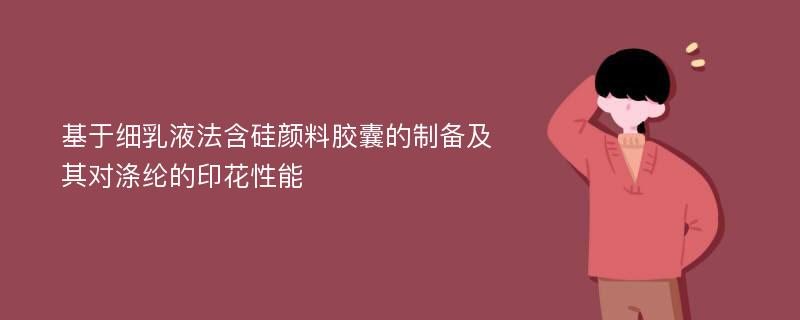 基于细乳液法含硅颜料胶囊的制备及其对涤纶的印花性能